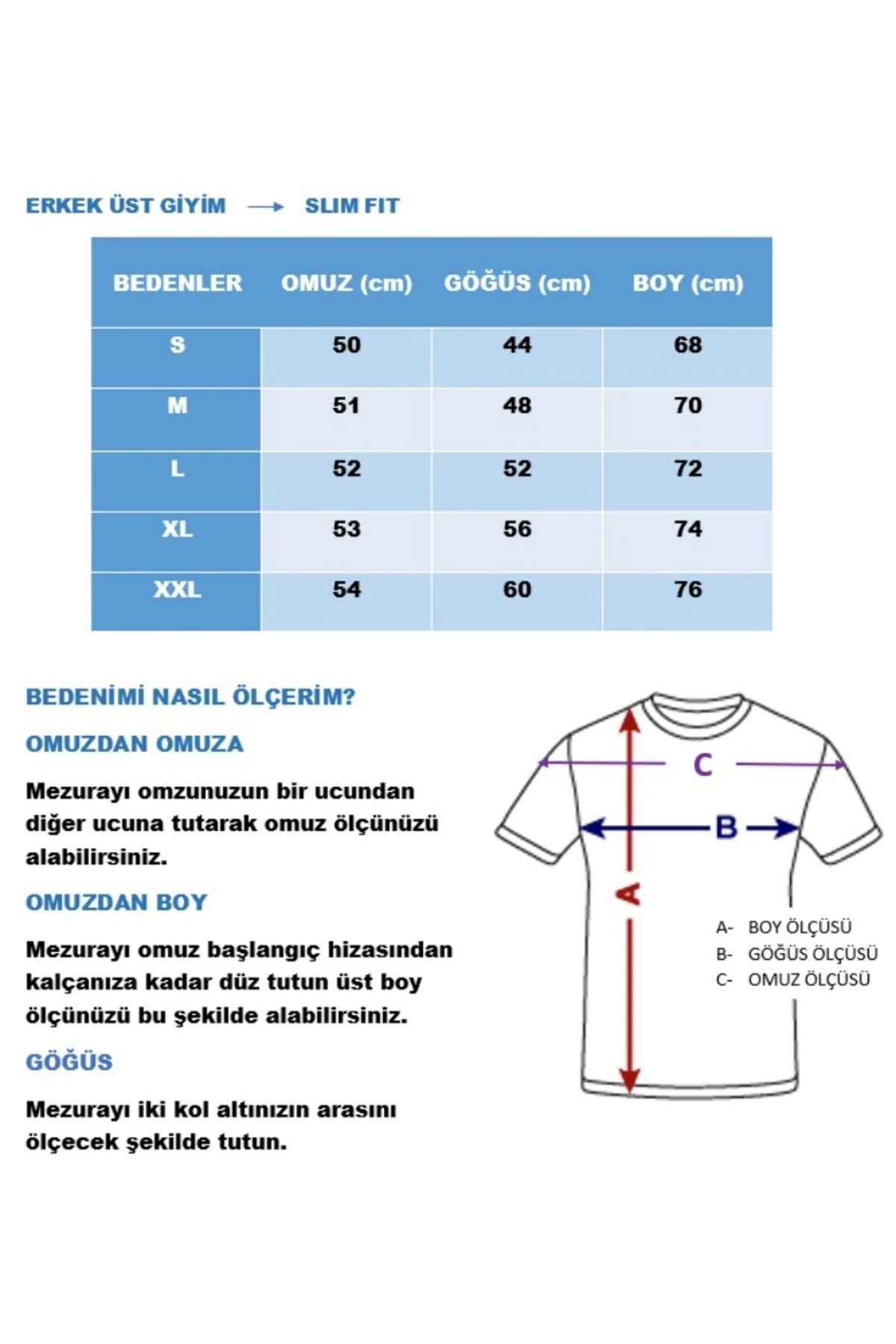 ERKEK ÜST GİYİM → SLIM FIT

| BEDENLER | OMUZ (cm) | GÖĞÜS (cm) | BOY (cm) |
|---|---|---|---|
| S | 50 | 44 | 68 |
| M | 51 | 48 | 70 |
| L | 52 | 52 | 72 |
| XL | 53 | 56 | 74 |
| XXL | 54 | 60 | 76 |

BEDENİMİ NASIL ÖLÇERİM?

OMUZDAN OMUZA

Mezurayı omzunuzun bir ucundan diğer ucuna tutarak omuz ölçünüzü alabilirsiniz.

OMUZDAN BOY

Mezurayı omuz başlangıç hizasından kalçanıza kadar düz tutun üst boy ölçünüzü bu şekilde alabilirsiniz.

GÖĞÜS

Mezurayı iki kol altınızın arasını ölçecek şekilde tutun.

C

B

A

A- BOY ÖLÇÜSÜ
B- GÖĞÜS ÖLÇÜSÜ
C- OMUZ ÖLÇÜSÜ